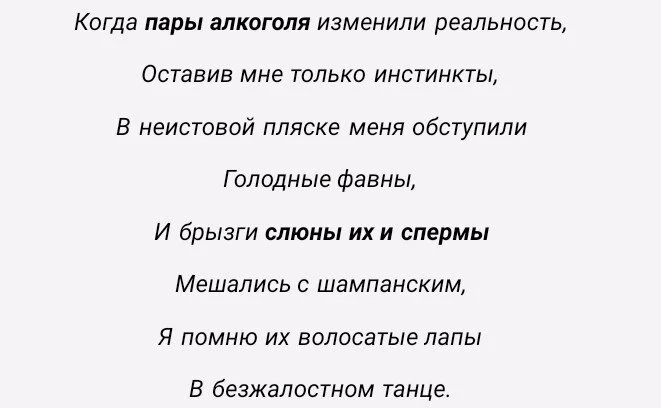 Когда пары алкоголя изменили реальность,

Оставив мне только инстинкты,

В неистовой пляске меня обступили

Голодные фавны,

И брызги слюны их и спермы

Мешались с шампанским,

Я помню их волосатые лапы

В безжалостном танце.